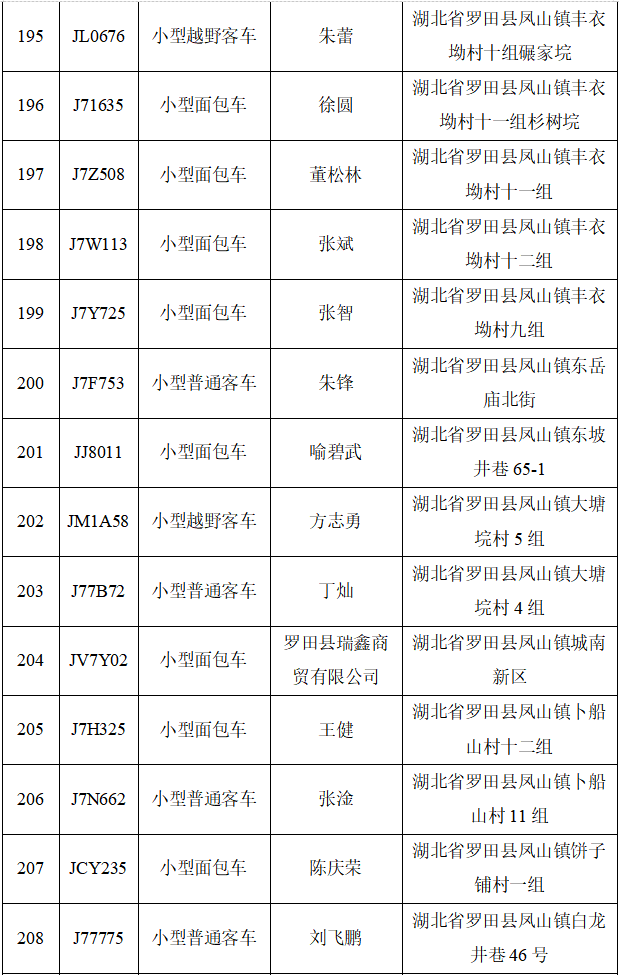 | 195 | JL0676 | 小型越野客车 | 朱蕾 | 湖北省罗田县凤山镇丰衣坳村十组碾家垸 |
|---|---|---|---|---|
| 196 | J71635 | 小型面包车 | 徐圆 | 湖北省罗田县凤山镇丰衣坳村十一组杉树垸 |
| 197 | J7Z508 | 小型面包车 | 董松林 | 湖北省罗田县凤山镇丰衣坳村十一组 |
| 198 | J7W113 | 小型面包车 | 张斌 | 湖北省罗田县凤山镇丰衣坳村十二组 |
| 199 | J7Y725 | 小型面包车 | 张智 | 湖北省罗田县凤山镇丰衣坳村九组 |
| 200 | J7F753 | 小型普通客车 | 朱锋 | 湖北省罗田县凤山镇东岳庙北街 |
| 201 | JJ8011 | 小型面包车 | 喻碧武 | 湖北省罗田县凤山镇东坡井巷65-1 |
| 202 | JM1A58 | 小型越野客车 | 方志勇 | 湖北省罗田县凤山镇大塘垸村5组 |
| 203 | J77B72 | 小型普通客车 | 丁灿 | 湖北省罗田县凤山镇大塘垸村4组 |
| 204 | JV7Y02 | 小型面包车 | 罗田县瑞鑫商贸有限公司 | 湖北省罗田县凤山镇城南新区 |
| 205 | J7H325 | 小型面包车 | 王健 | 湖北省罗田县凤山镇卜船山村十二组 |
| 206 | J7N662 | 小型普通客车 | 张淦 | 湖北省罗田县凤山镇卜船山村11组 |
| 207 | JCY235 | 小型面包车 | 陈庆荣 | 湖北省罗田县凤山镇饼子铺村一组 |
| 208 | J77775 | 小型普通客车 | 刘飞鹏 | 湖北省罗田县凤山镇白龙井巷46号 |